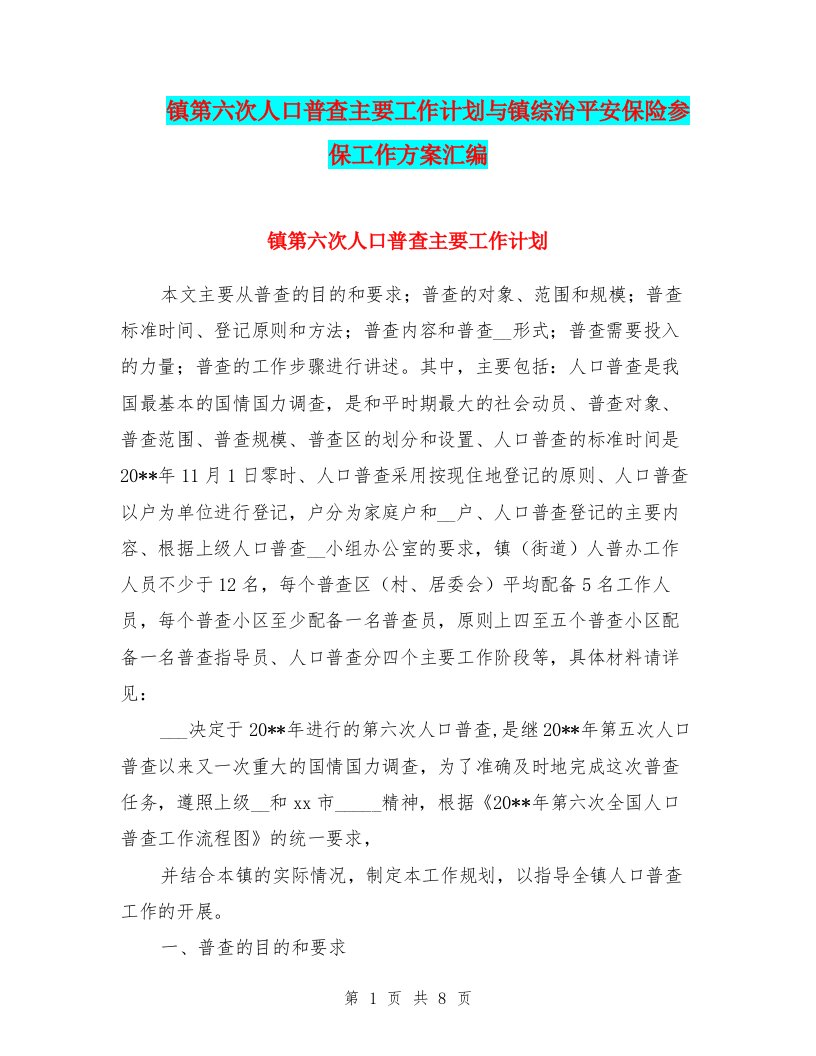 镇第六次人口普查主要工作计划与镇综治平安保险参保工作方案汇编

镇第六次人口普查主要工作计划

本文主要从普查的目的和要求；普查的对象、范围和规模；普查标准时间、登记原则和方法；普查内容和普查__形式；普查需要投入的力量；普查的工作步骤进行讲述。其中，主要包括：人口普查是我国最基本的国情国力调查，是和平时期最大的社会动员、普查对象、普查范围、普查规模、普查区的划分和设置、人口普查的标准时间是20**年11月1日零时、人口普查采用按现住地登记的原则、人口普查以户为单位进行登记，户分为家庭户和__户、人口普查登记的主要内容、根据上级人口普查__小组办公室的要求，镇（街道）人普办工作人员不少于12名，每个普查区（村、居委会）平均配备5名工作人员，每个普查小区至少配备一名普查员，原则上四至五个普查小区配备一名普查指导员、人口普查分四个主要工作阶段等，具体材料请详见：

___决定于20**年进行的第六次人口普查，是继20**年第五次人口普查以来又一次重大的国情国力调查，为了准确及时地完成这次普查任务，遵照上级__和xx市_____精神，根据《20**年第六次全国人口普查工作流程图》的统一要求，

并结合本镇的实际情况，制定本工作规划，以指导全镇人口普查工作的开展。

一、普查的目的和要求

第 1 页 共 8 页